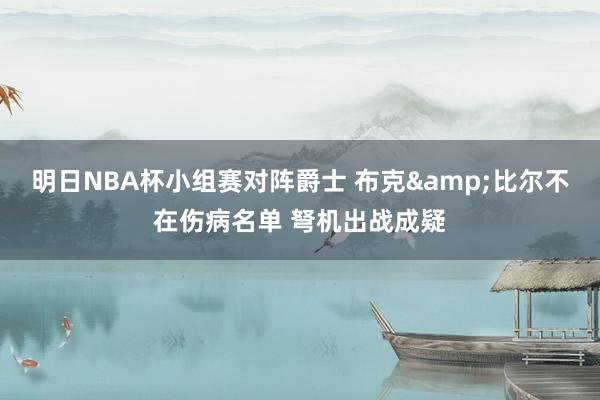 明日NBA杯小组赛对阵爵士 布克&amp;比尔不在伤病名单 弩机出战成疑